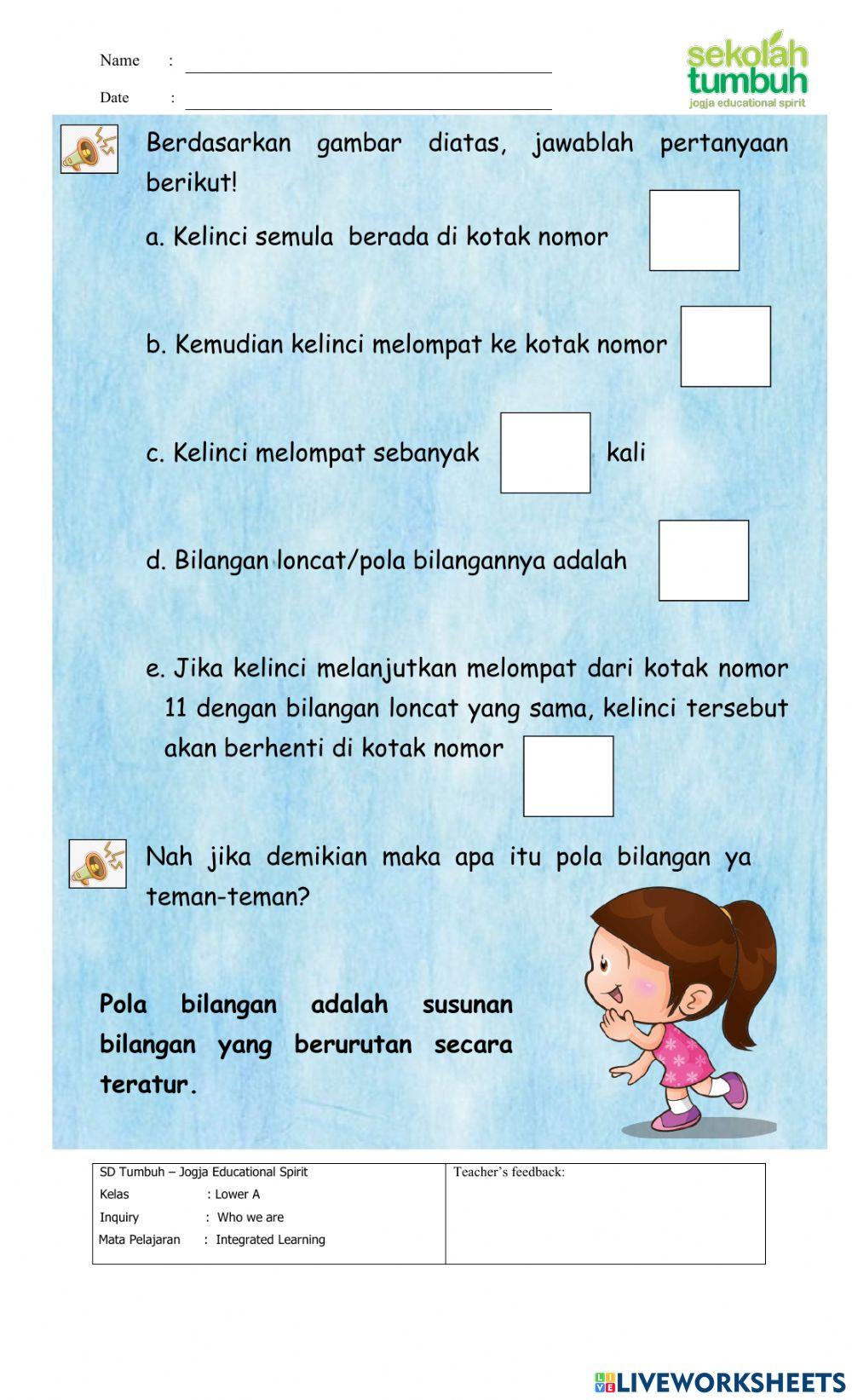 Name :

Date :

sekolah tumbuh
jogja educational spirit

Berdasarkan gambar diatas, jawablah pertanyaan berikut!

a. Kelinci semula berada di kotak nomor

b. Kemudian kelinci melompat ke kotak nomor

c. Kelinci melompat sebanyak kali

d. Bilangan loncat/pola bilangannya adalah

e. Jika kelinci melanjutkan melompat dari kotak nomor 11 dengan bilangan loncat yang sama, kelinci tersebut akan berhenti di kotak nomor

Nah jika demikian maka apa itu pola bilangan ya teman-teman?

Pola bilangan adalah susunan bilangan yang berurutan secara teratur.

| SD Tumbuh – Jogja Educational Spirit<br>Kelas : Lower A<br>Inquiry : Who we are<br>Mata Pelajaran : Integrated Learning | Teacher's feedback: |
|---|---|

LIVEWORKSHEETS